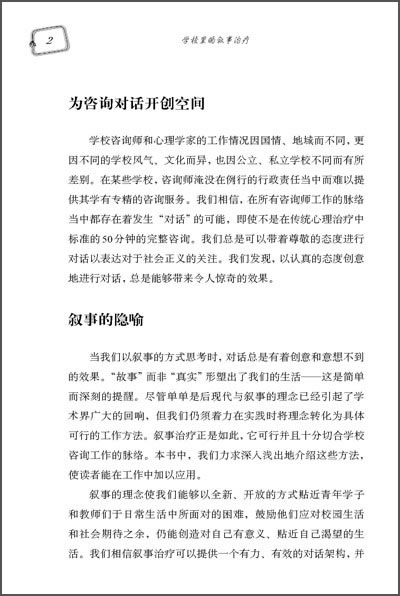 2

学校里的叙事治疗

为咨询对话开创空间

学校咨询师和心理学家的工作情况因国情、地域而不同，更因不同的学校风气、文化而异，也因公立、私立学校不同而有所差别。在某些学校，咨询师淹没在例行的行政责任当中而难以提供其学有专精的咨询服务。我们相信，在所有咨询师工作的脉络当中都存在着发生“对话”的可能，即使不是在传统心理治疗中标准的50分钟的完整咨询。我们总是可以带着尊敬的态度进行对话以表达对于社会正义的关注。我们发现，以认真的态度创意地进行对话，总是能够带来令人惊奇的效果。

叙事的隐喻

当我们以叙事的方式思考时，对话总是有着创意和意想不到的效果。“故事”而非“真实”形塑出了我们的生活——这是简单而深刻的提醒。尽管单单是后现代与叙事的理念已经引起了学术界广大的回响，但我们仍须着力在实践时将理念转化为具体可行的工作方法。叙事治疗正是如此，它可行并且十分切合学校咨询工作的脉络。本书中，我们力求深入浅出地介绍这些方法，使读者能在工作中加以应用。

叙事的理念使我们能够以全新、开放的方式贴近青年学子和教师们于日常生活中所面对的困难，鼓励他们应对校园生活和社会期待之余，仍能创造对自己有意义、贴近自己渴望的生活。我们相信叙事治疗可以提供一个有力、有效的对话架构，并